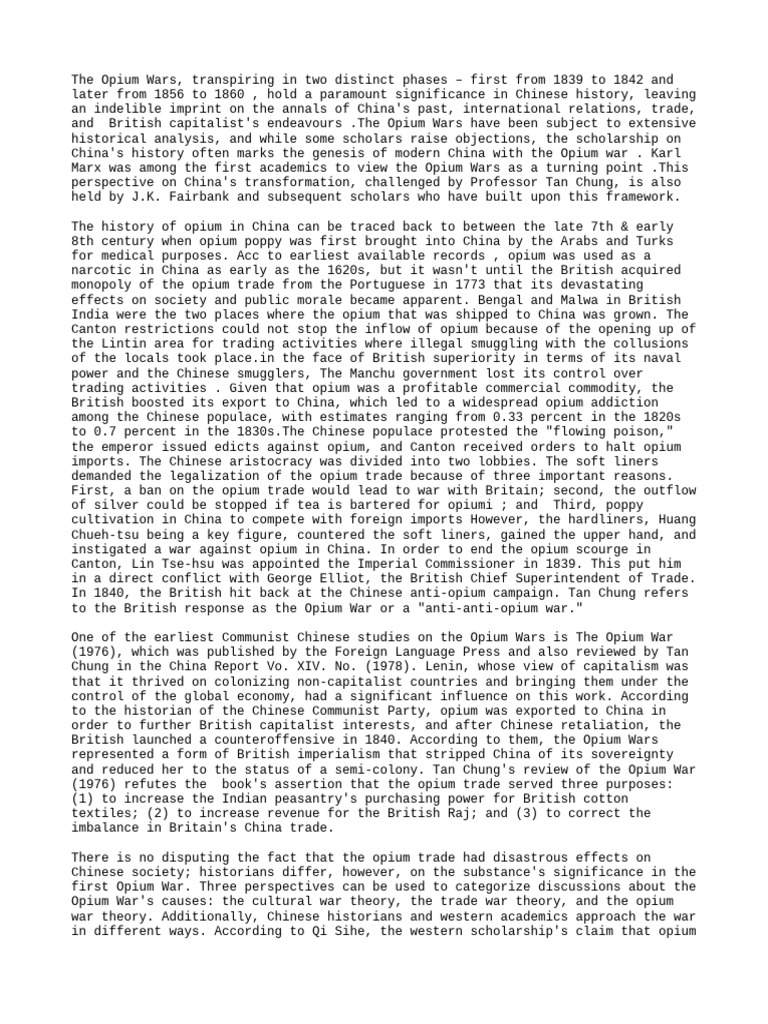 The Opium Wars, transpiring in two distinct phases – first from 1839 to 1842 and later from 1856 to 1860 , hold a paramount significance in Chinese history, leaving an indelible imprint on the annals of China's past, international relations, trade, and British capitalist's endeavours .The Opium Wars have been subject to extensive historical analysis, and while some scholars raise objections, the scholarship on China's history often marks the genesis of modern China with the Opium war . Karl Marx was among the first academics to view the Opium Wars as a turning point .This perspective on China's transformation, challenged by Professor Tan Chung, is also held by J.K. Fairbank and subsequent scholars who have built upon this framework.

The history of opium in China can be traced back to between the late 7th & early 8th century when opium poppy was first brought into China by the Arabs and Turks for medical purposes. Acc to earliest available records , opium was used as a narcotic in China as early as the 1620s, but it wasn't until the British acquired monopoly of the opium trade from the Portuguese in 1773 that its devastating effects on society and public morale became apparent. Bengal and Malwa in British India were the two places where the opium that was shipped to China was grown. The Canton restrictions could not stop the inflow of opium because of the opening up of the Lintin area for trading activities where illegal smuggling with the collusions of the locals took place.in the face of British superiority in terms of its naval power and the Chinese smugglers, The Manchu government lost its control over trading activities . Given that opium was a profitable commercial commodity, the British boosted its export to China, which led to a widespread opium addiction among the Chinese populace, with estimates ranging from 0.33 percent in the 1820s to 0.7 percent in the 1830s.The Chinese populace protested the "flowing poison," the emperor issued edicts against opium, and Canton received orders to halt opium imports. The Chinese aristocracy was divided into two lobbies. The soft liners demanded the legalization of the opium trade because of three important reasons. First, a ban on the opium trade would lead to war with Britain; second, the outflow of silver could be stopped if tea is bartered for opiumi ; and Third, poppy cultivation in China to compete with foreign imports However, the hardliners, Huang Chueh-tsu being a key figure, countered the soft liners, gained the upper hand, and instigated a war against opium in China. In order to end the opium scourge in Canton, Lin Tse-hsu was appointed the Imperial Commissioner in 1839. This put him in a direct conflict with George Elliot, the British Chief Superintendent of Trade. In 1840, the British hit back at the Chinese anti-opium campaign. Tan Chung refers to the British response as the Opium War or a "anti-anti-opium war."

One of the earliest Communist Chinese studies on the Opium Wars is The Opium War (1976), which was published by the Foreign Language Press and also reviewed by Tan Chung in the China Report Vo. XIV. No. (1978). Lenin, whose view of capitalism was that it thrived on colonizing non-capitalist countries and bringing them under the control of the global economy, had a significant influence on this work. According to the historian of the Chinese Communist Party, opium was exported to China in order to further British capitalist interests, and after Chinese retaliation, the British launched a counteroffensive in 1840. According to them, the Opium Wars represented a form of British imperialism that stripped China of its sovereignty and reduced her to the status of a semi-colony. Tan Chung's review of the Opium War (1976) refutes the book's assertion that the opium trade served three purposes: (1) to increase the Indian peasantry's purchasing power for British cotton textiles; (2) to increase revenue for the British Raj; and (3) to correct the imbalance in Britain's China trade.

There is no disputing the fact that the opium trade had disastrous effects on Chinese society; historians differ, however, on the substance's significance in the first Opium War. Three perspectives can be used to categorize discussions about the Opium War's causes: the cultural war theory, the trade war theory, and the opium war theory. Additionally, Chinese historians and western academics approach the war in different ways. According to Qi Sihe, the western scholarship's claim that opium